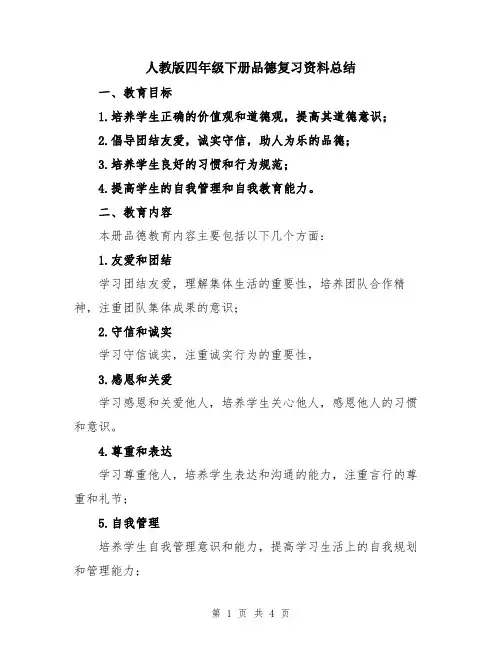 人教版四年级下册品德复习资料总结

一、教育目标

1.培养学生正确的价值观和道德观，提高其道德意识；

2.倡导团结友爱，诚实守信，助人为乐的品德；

3.培养学生良好的习惯和行为规范；

4.提高学生的自我管理和自我教育能力。

二、教育内容

本册品德教育内容主要包括以下几个方面：

1.友爱和团结

学习团结友爱，理解集体生活的重要性，培养团队合作精神，注重团队集体成果的意识；

2.守信和诚实

学习守信诚实，注重诚实行为的重要性，

3.感恩和关爱

学习感恩和关爱他人，培养学生关心他人，感恩他人的习惯和意识。

4.尊重和表达

学习尊重他人，培养学生表达和沟通的能力，注重言行的尊重和礼节；

5.自我管理

培养学生自我管理意识和能力，提高学习生活上的自我规划和管理能力；

第 1 页 共 4 页